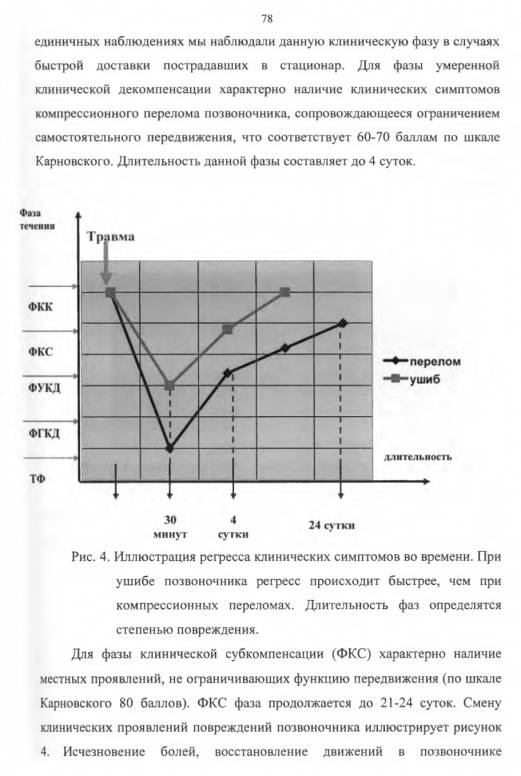 78

единичных наблюдениях мы наблюдали данную клиническую фазу в случаях быстрой доставки пострадавших в стационар. Для фазы умеренной клинической декомпенсации характерно наличие клинических симптомов компрессионного перелома позвоночника, сопровождающееся ограничением самостоятельного передвижения, что соответствует 60-70 баллам по шкале Карновского. Длительность данной фазы составляет до 4 суток.

Фаза течения

Травма

ФКК

ФКС

ФУКД

ФГКД

ТФ

перелом

ушиб

длительность

30 минут

4 сутки

24 сутки

Рис. 4. Иллюстрация регресса клинических симптомов во времени. При ушибе позвоночника регресс происходит быстрее, чем при компрессионных переломах. Длительность фаз определятся степенью повреждения.

Для фазы клинической субкомпенсации (ФКС) характерно наличие местных проявлений, не ограничивающих функцию передвижения (по шкале Карновского 80 баллов). ФКС фаза продолжается до 21-24 суток. Смену клинических проявлений повреждений позвоночника иллюстрирует рисунок 4. Исчезновение болей, восстановление движений в позвоночнике